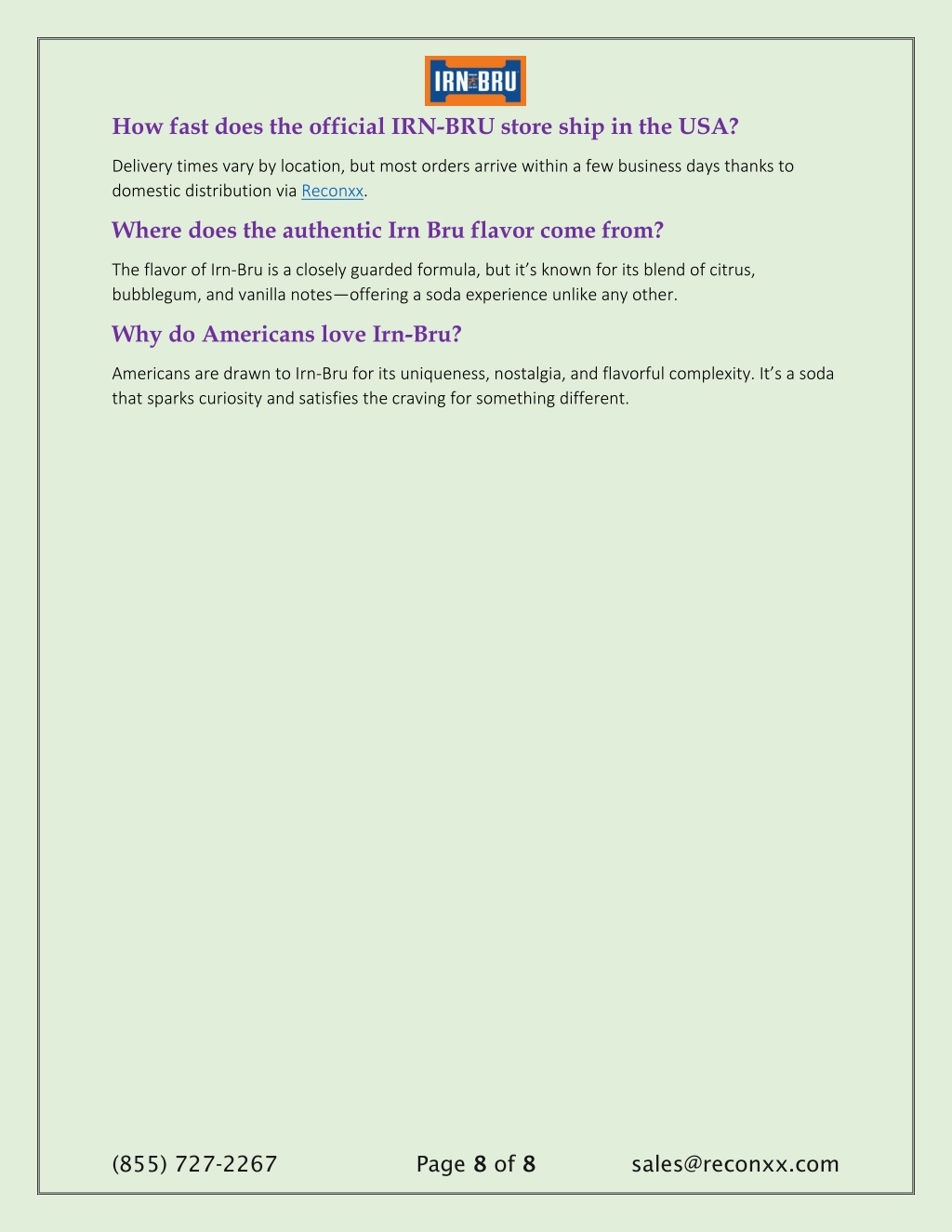 IRN BRU

How fast does the official IRN-BRU store ship in the USA?

Delivery times vary by location, but most orders arrive within a few business days thanks to domestic distribution via Reconxx.

Where does the authentic Irn Bru flavor come from?

The flavor of Irn-Bru is a closely guarded formula, but it's known for its blend of citrus, bubblegum, and vanilla notes—offering a soda experience unlike any other.

Why do Americans love Irn-Bru?

Americans are drawn to Irn-Bru for its uniqueness, nostalgia, and flavorful complexity. It's a soda that sparks curiosity and satisfies the craving for something different.

(855) 727-2267 Page 8 of 8 sales@reconxx.com